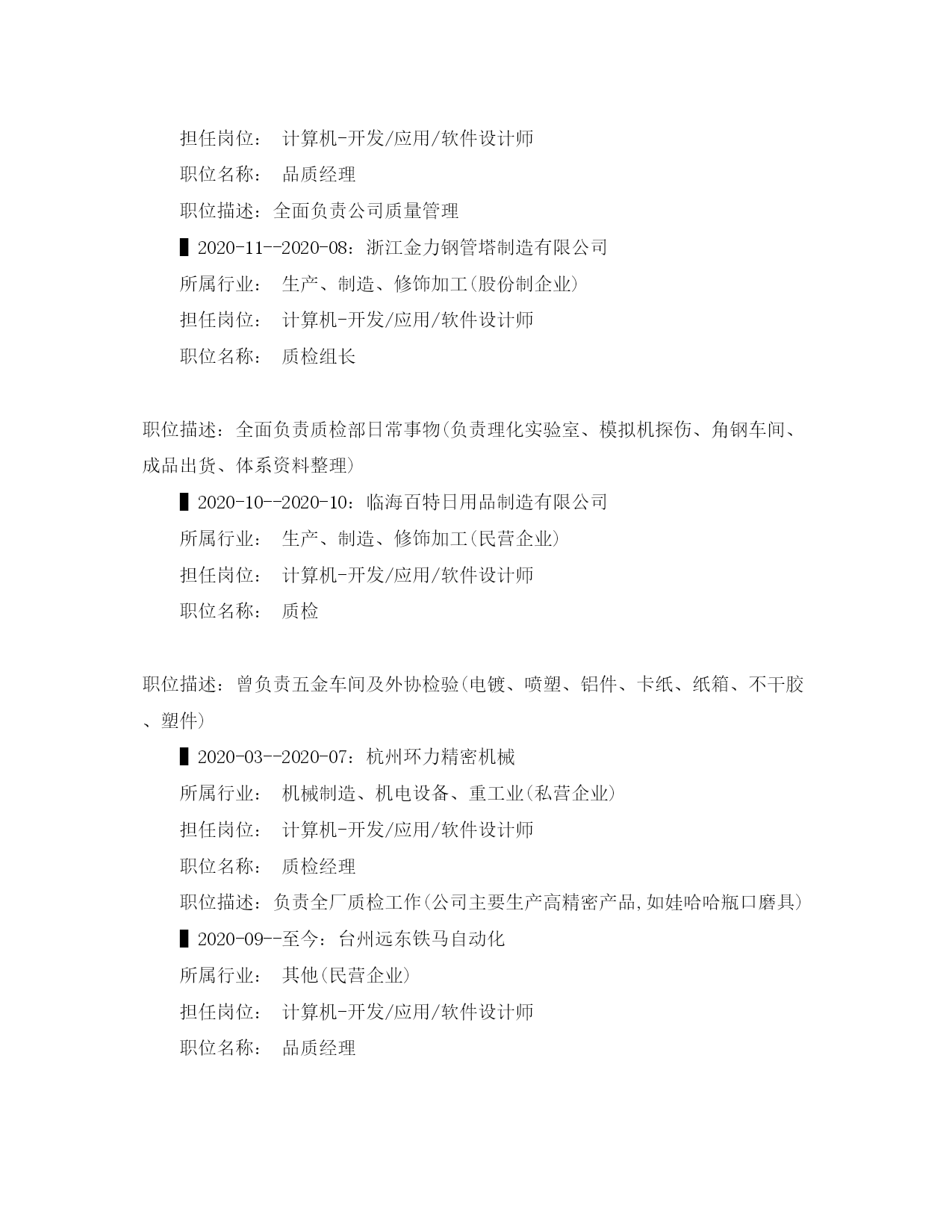 担任岗位： 计算机-开发/应用/软件设计师

职位名称： 品质经理

职位描述：全面负责公司质量管理

▌2020-11--2020-08：浙江金力钢管塔制造有限公司

所属行业： 生产、制造、修饰加工(股份制企业)

担任岗位： 计算机-开发/应用/软件设计师

职位名称： 质检组长

职位描述：全面负责质检部日常事物(负责理化实验室、模拟机探伤、角钢车间、成品出货、体系资料整理)

▌2020-10--2020-10：临海百特日用品制造有限公司

所属行业： 生产、制造、修饰加工(民营企业)

担任岗位： 计算机-开发/应用/软件设计师

职位名称： 质检

职位描述：曾负责五金车间及外协检验(电镀、喷塑、铝件、卡纸、纸箱、不干胶、塑件)

▌2020-03--2020-07：杭州环力精密机械

所属行业： 机械制造、机电设备、重工业(私营企业)

担任岗位： 计算机-开发/应用/软件设计师

职位名称： 质检经理

职位描述：负责全厂质检工作(公司主要生产高精密产品,如娃哈哈瓶口磨具)

▌2020-09--至今：台州远东铁马自动化

所属行业： 其他(民营企业)

担任岗位： 计算机-开发/应用/软件设计师

职位名称： 品质经理